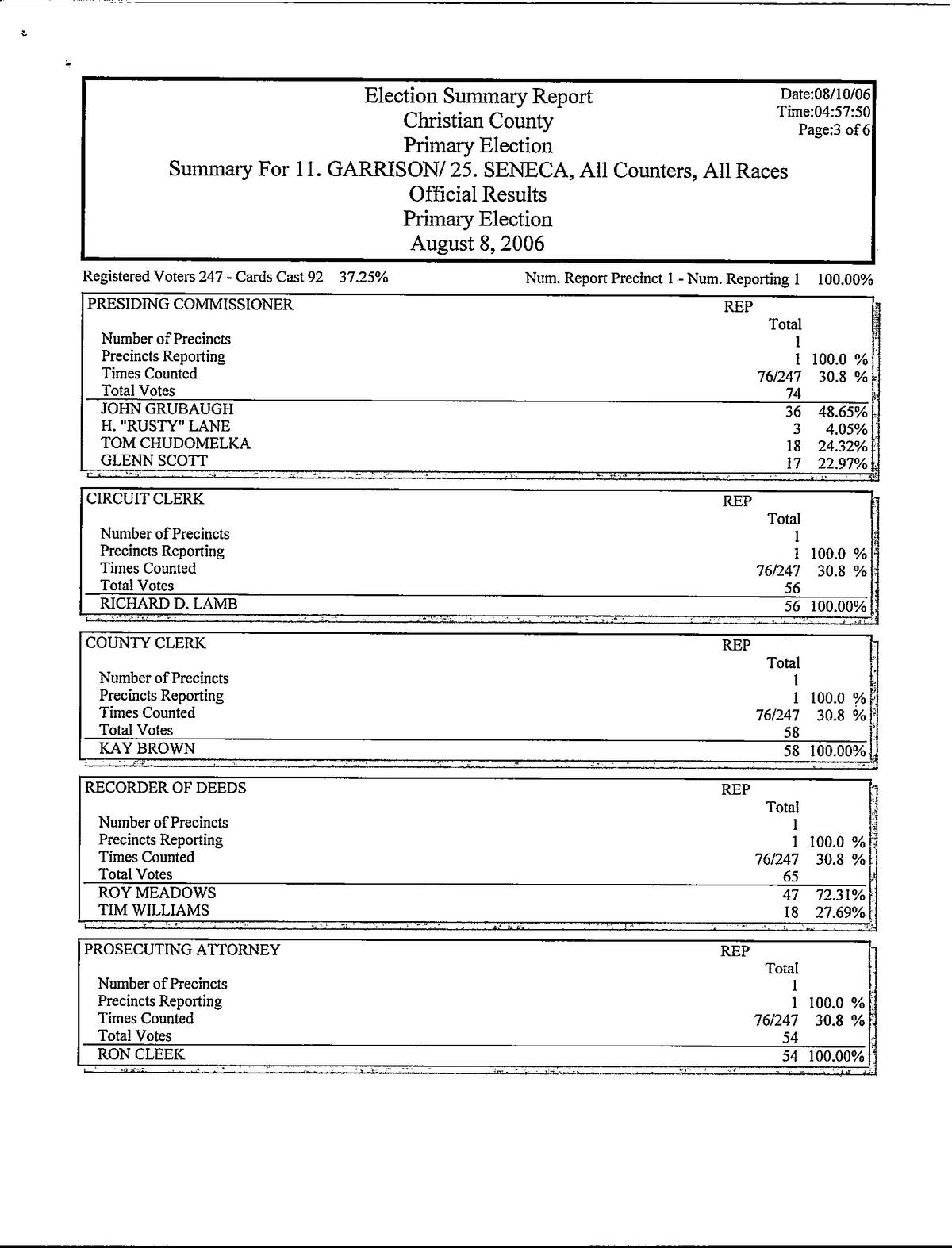 Election Summary Report
Christian County
Primary Election
Summary For 11. GARRISON/ 25. SENECA, All Counters, All Races
Official Results
Primary Election
August 8, 2006

Date:08/10/06
Time:04:57:50
Page:3 of 6

Registered Voters 247 - Cards Cast 92 37.25%

Num. Report Precinct 1 - Num. Reporting 1 100.00%

| PRESIDING COMMISSIONER | REP | |
|---|---|---|
| | Total | |
| Number of Precincts | 1 | |
| Precincts Reporting | 1 | 100.0 % |
| Times Counted | 76/247 | 30.8 % |
| Total Votes | 74 | |
| JOHN GRUBAUGH | 36 | 48.65% |
| H. "RUSTY" LANE | 3 | 4.05% |
| TOM CHUDOMELKA | 18 | 24.32% |
| GLENN SCOTT | 17 | 22.97% |

| CIRCUIT CLERK | REP | |
|---|---|---|
| | Total | |
| Number of Precincts | 1 | |
| Precincts Reporting | 1 | 100.0 % |
| Times Counted | 76/247 | 30.8 % |
| Total Votes | 56 | |
| RICHARD D. LAMB | 56 | 100.00% |

| COUNTY CLERK | REP | |
|---|---|---|
| | Total | |
| Number of Precincts | 1 | |
| Precincts Reporting | 1 | 100.0 % |
| Times Counted | 76/247 | 30.8 % |
| Total Votes | 58 | |
| KAY BROWN | 58 | 100.00% |

| RECORDER OF DEEDS | REP | |
|---|---|---|
| | Total | |
| Number of Precincts | 1 | |
| Precincts Reporting | 1 | 100.0 % |
| Times Counted | 76/247 | 30.8 % |
| Total Votes | 65 | |
| ROY MEADOWS | 47 | 72.31% |
| TIM WILLIAMS | 18 | 27.69% |

| PROSECUTING ATTORNEY | REP | |
|---|---|---|
| | Total | |
| Number of Precincts | 1 | |
| Precincts Reporting | 1 | 100.0 % |
| Times Counted | 76/247 | 30.8 % |
| Total Votes | 54 | |
| RON CLEEK | 54 | 100.00% |